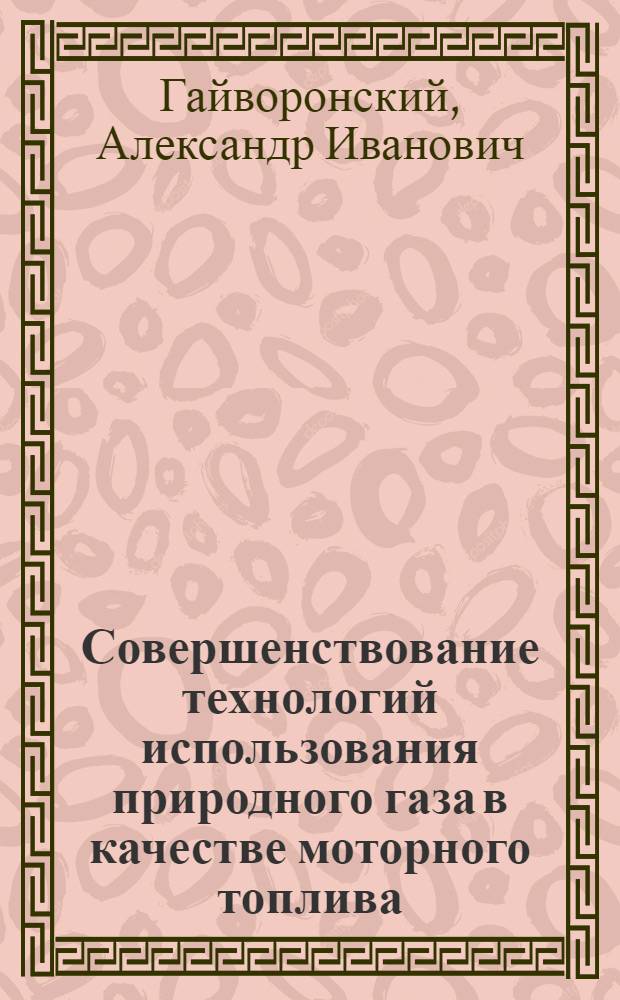 Гайворонский, Александр Иванович

Совершенствование технологий использования природного газа в качестве моторного топлива